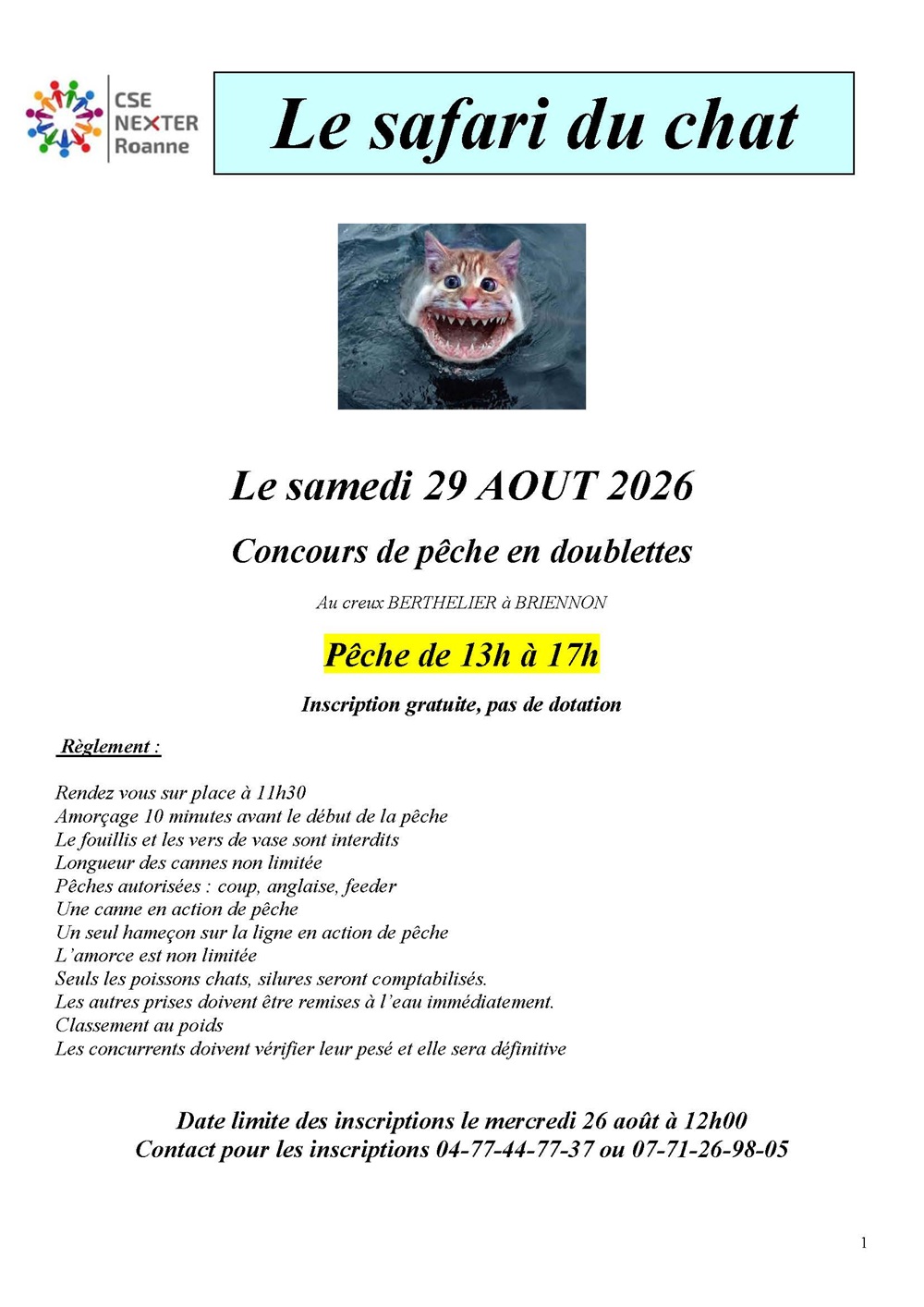 CSE
NEXTER
Roanne

Le safari du chat

Le samedi 29 AOUT 2026

Concours de pêche en doublettes

Au creux BERTHELIER à BRIENNON

Pêche de 13h à 17h

Inscription gratuite, pas de dotation

Règlement :

Rendez vous sur place à 11h30
Amorçage 10 minutes avant le début de la pêche
Le fouillis et les vers de vase sont interdits
Longueur des cannes non limitée
Pêches autorisées : coup, anglaise, feeder
Une canne en action de pêche
Un seul hameçon sur la ligne en action de pêche
L'amorce est non limitée
Seuls les poissons chats, silures seront comptabilisés.
Les autres prises doivent être remises à l'eau immédiatement.
Classement au poids
Les concurrents doivent vérifier leur pesé et elle sera définitive

Date limite des inscriptions le mercredi 26 août à 12h00
Contact pour les inscriptions 04-77-44-77-37 ou 07-71-26-98-05

1